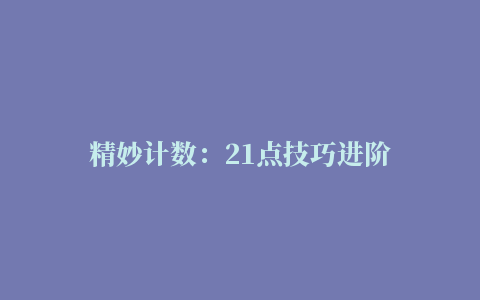 精妙计数：21点技巧进阶